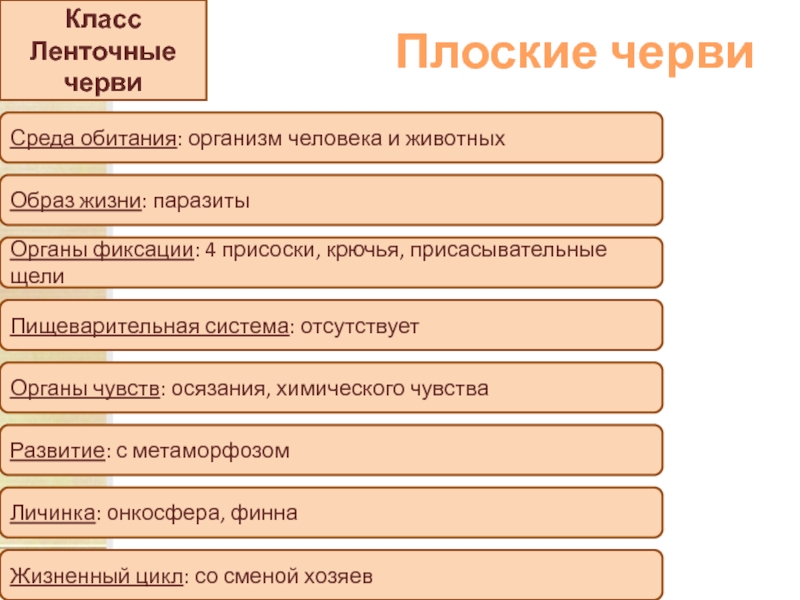 Класс
Ленточные
черви

Плоские черви

Среда обитания: организм человека и животных

Образ жизни: паразиты

Органы фиксации: 4 присоски, крючья, присасывательные щели

Пищеварительная система: отсутствует

Органы чувств: осязания, химического чувства

Развитие: с метаморфозом

Личинка: онкосфера, финна

Жизненный цикл: со сменой хозяев